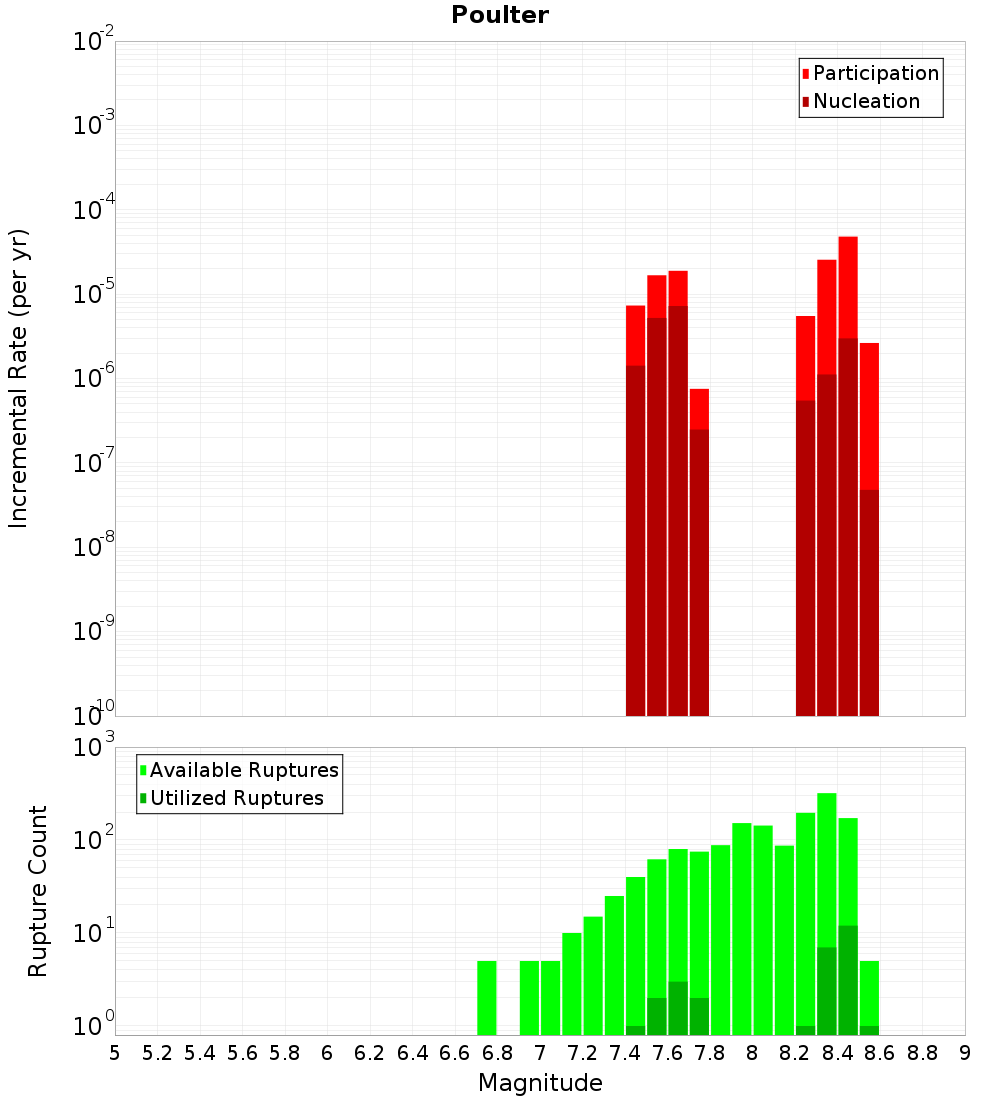 Poulter

Participation
Nucleation

Incremental Rate (per yr)

$10^{-2}$
$10^{-3}$
$10^{-4}$
$10^{-5}$
$10^{-6}$
$10^{-7}$
$10^{-8}$
$10^{-9}$
$10^{-10}$

Available Ruptures
Utilized Ruptures

Rupture Count

$10^{3}$
$10^{2}$
$10^{1}$
$10^{0}$

5 5.2 5.4 5.6 5.8 6 6.2 6.4 6.6 6.8 7 7.2 7.4 7.6 7.8 8 8.2 8.4 8.6 8.8 9

Magnitude